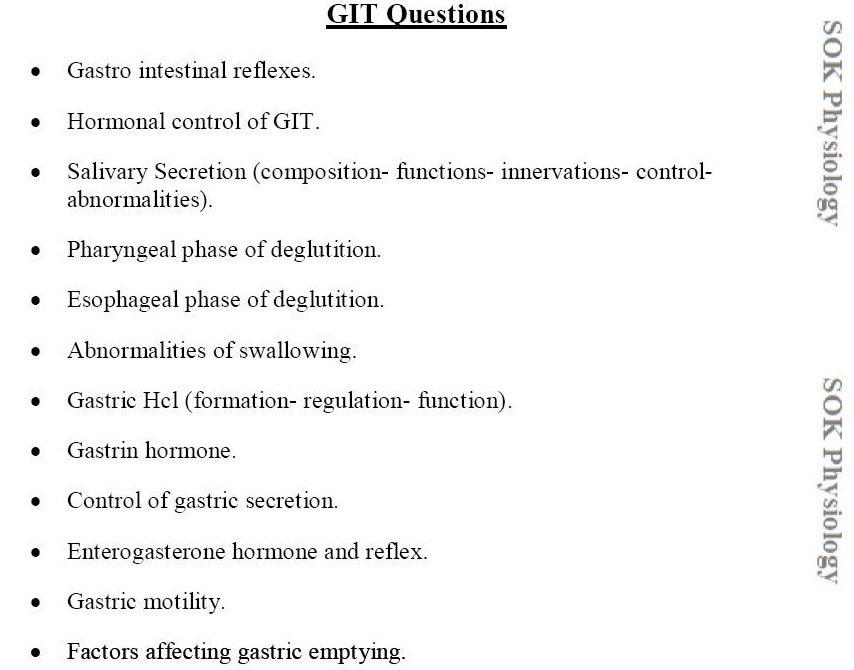 GIT Questions

• Gastro intestinal reflexes.

• Hormonal control of GIT.

• Salivary Secretion (composition- functions- innervations- control- abnormalities).

• Pharyngeal phase of deglutition.

• Esophageal phase of deglutition.

• Abnormalities of swallowing.

• Gastric Hcl (formation- regulation- function).

• Gastrin hormone.

• Control of gastric secretion.

• Enterogasterone hormone and reflex.

• Gastric motility.

• Factors affecting gastric emptying.

SOK Physiology